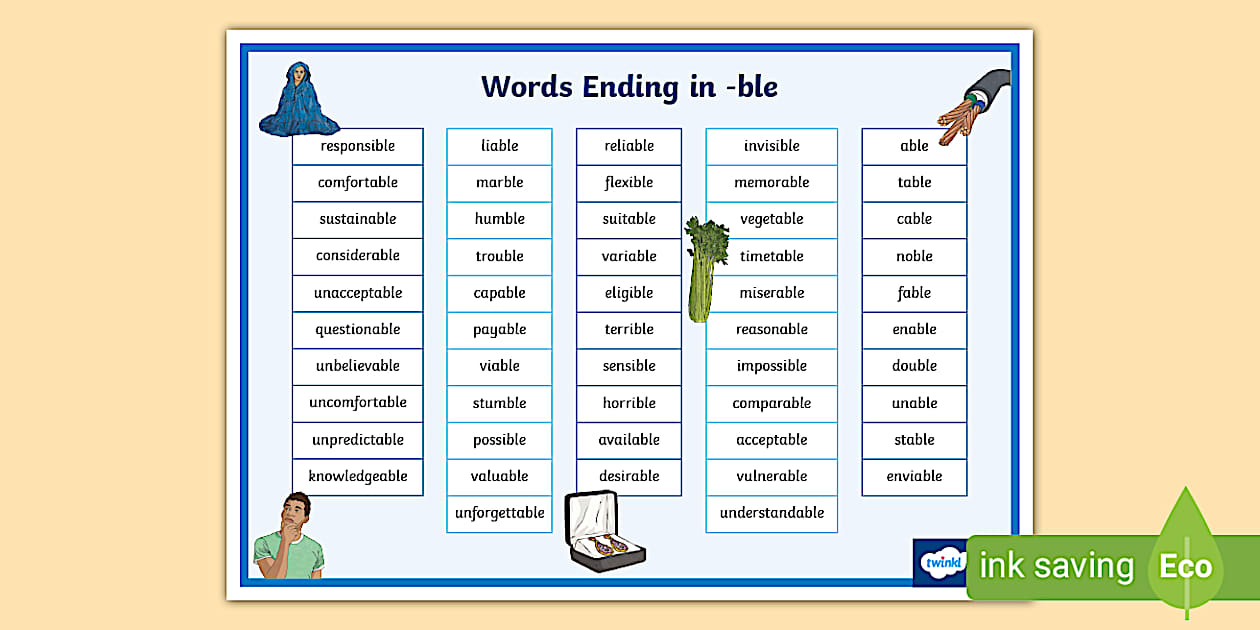 Words Ending in -ble

responsible
comfortable
sustainable
considerable
unacceptable
questionable
unbelievable
uncomfortable
unpredictable
knowledgeable

liable
marble
humble
trouble
capable
payable
viable
stumble
possible
valuable
unforgettable

reliable
flexible
suitable
variable
eligible
terrible
sensible
horrible
available
desirable

invisible
memorable
vegetable
timetable
miserable
reasonable
impossible
comparable
acceptable
vulnerable
understandable

able
table
cable
noble
fable
enable
double
unable
stable
enviable

twinkl

ink saving Eco